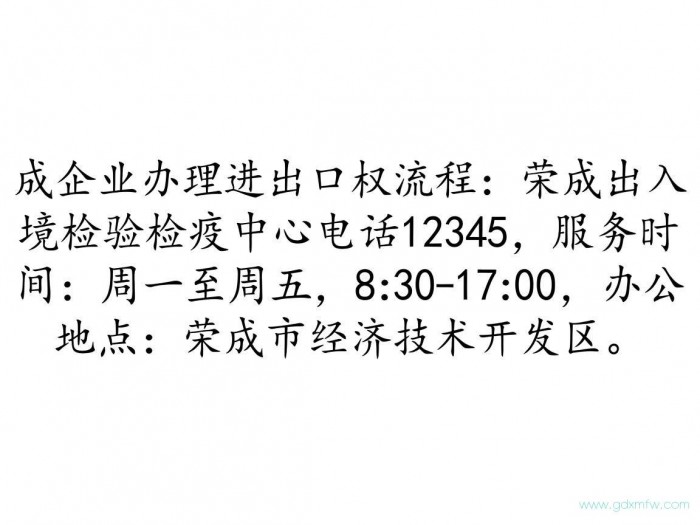 成企业办理进出口权流程：荣成出入境检验检疫中心电话12345，服务时间：周一至周五，8:30-17:00，办公地点：荣成市经济技术开发区。

www.gdxmfw.com